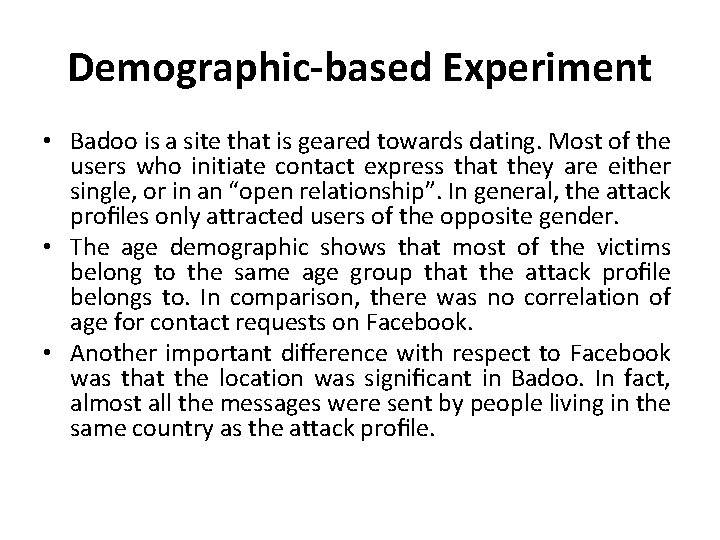 Demographic-based Experiment

• Badoo is a site that is geared towards dating. Most of the users who initiate contact express that they are either single, or in an "open relationship". In general, the attack profiles only attracted users of the opposite gender.
• The age demographic shows that most of the victims belong to the same age group that the attack profile belongs to. In comparison, there was no correlation of age for contact requests on Facebook.
• Another important difference with respect to Facebook was that the location was significant in Badoo. In fact, almost all the messages were sent by people living in the same country as the attack profile.